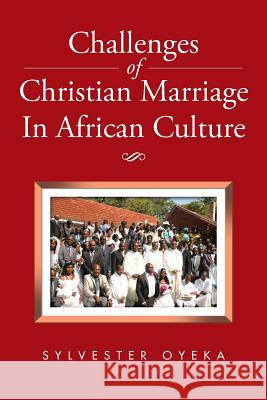 Challenges
of
Christian Marriage
In African Culture

SYLVESTER OYEKA

Kraina Książek